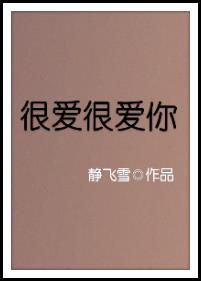 很爱很爱你

静飞雪◎作品